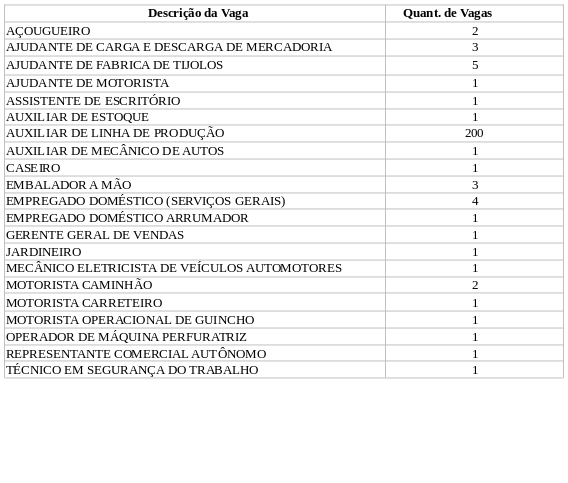 | Descrição da Vaga | Quant. de Vagas |
|---|---|
| AÇOUGUEIRO | 2 |
| AJUDANTE DE CARGA E DESCARGA DE MERCADORIA | 3 |
| AJUDANTE DE FABRICA DE TIJOLOS | 5 |
| AJUDANTE DE MOTORISTA | 1 |
| ASSISTENTE DE ESCRITÓRIO | 1 |
| AUXILIAR DE ESTOQUE | 1 |
| AUXILIAR DE LINHA DE PRODUÇÃO | 200 |
| AUXILIAR DE MECÂNICO DE AUTOS | 1 |
| CASEIRO | 1 |
| EMBALADOR A MÃO | 3 |
| EMPREGADO DOMÉSTICO (SERVIÇOS GERAIS) | 4 |
| EMPREGADO DOMÉSTICO ARRUMADOR | 1 |
| GERENTE GERAL DE VENDAS | 1 |
| JARDINEIRO | 1 |
| MECÂNICO ELETRICISTA DE VEÍCULOS AUTOMOTORES | 1 |
| MOTORISTA CAMINHÃO | 2 |
| MOTORISTA CARRETEIRO | 1 |
| MOTORISTA OPERACIONAL DE GUINCHO | 1 |
| OPERADOR DE MÁQUINA PERFURATRIZ | 1 |
| REPRESENTANTE COMERCIAL AUTÔNOMO | 1 |
| TÉCNICO EM SEGURANÇA DO TRABALHO | 1 |